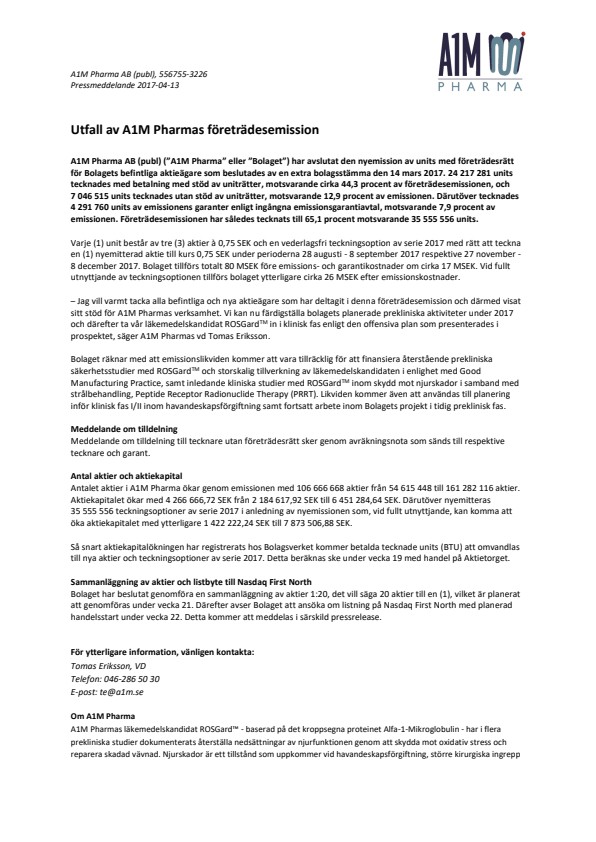 A1M PHARMA

A1M Pharma AB (publ), 556755-3226
Pressmeddelande 2017-04-13

Utfall av A1M Pharmas företrädesemission

A1M Pharma AB (publ) ("A1M Pharma" eller "Bolaget") har avslutat den nyemission av units med företrädesrätt för Bolagets befintliga aktieägare som beslutades av en extra bolagsstämma den 14 mars 2017. 24 217 281 units tecknades med betalning med stöd av uniträtter, motsvarande cirka 44,3 procent av företrädesemissionen, och 7 046 515 units tecknades utan stöd av uniträtter, motsvarande 12,9 procent av emissionen. Därutöver tecknades 4 291 760 units av emissionens garanter enligt ingångna emissionsgarantiavtal, motsvarande 7,9 procent av emissionen. Företrädesemissionen har således tecknats till 65,1 procent motsvarande 35 555 556 units.

Varje (1) unit består av tre (3) aktier à 0,75 SEK och en vederlagsfri teckningsoption av serie 2017 med rätt att teckna en (1) nyemitterad aktie till kurs 0,75 SEK under perioderna 28 augusti - 8 september 2017 respektive 27 november - 8 december 2017. Bolaget tillförs totalt 80 MSEK före emissions- och garantikostnader om cirka 17 MSEK. Vid fullt utnyttjande av teckningsoptionen tillförs bolaget ytterligare cirka 26 MSEK efter emissionskostnader.

– Jag vill varmt tacka alla befintliga och nya aktieägare som har deltagit i denna företrädesemission och därmed visat sitt stöd för A1M Pharmas verksamhet. Vi kan nu färdigställa bolagets planerade prekliniska aktiviteter under 2017 och därefter ta vår läkemedelskandidat ROSGard™ in i klinisk fas enligt den offensiva plan som presenterades i prospektet, säger A1M Pharmas vd Tomas Eriksson.

Bolaget räknar med att emissionslikviden kommer att vara tillräcklig för att finansiera återstående prekliniska säkerhetsstudier med ROSGard™ och storskalig tillverkning av läkemedelskandidaten i enlighet med Good Manufacturing Practice, samt inledande kliniska studier med ROSGard™ inom skydd mot njurskador i samband med strålbehandling, Peptide Receptor Radionuclide Therapy (PRRT). Likviden kommer även att användas till planering inför klinisk fas I/II inom havandeskapsförgiftning samt fortsatt arbete inom Bolagets projekt i tidig preklinisk fas.

Meddelande om tilldelning
Meddelande om tilldelning till tecknare utan företrädesrätt sker genom avräkningsnota som sänds till respektive tecknare och garant.

Antal aktier och aktiekapital
Antalet aktier i A1M Pharma ökar genom emissionen med 106 666 668 aktier från 54 615 448 till 161 282 116 aktier. Aktiekapitalet ökar med 4 266 666,72 SEK från 2 184 617,92 SEK till 6 451 284,64 SEK. Därutöver nyemitteras 35 555 556 teckningsoptioner av serie 2017 i anledning av nyemissionen som, vid fullt utnyttjande, kan komma att öka aktiekapitalet med ytterligare 1 422 222,24 SEK till 7 873 506,88 SEK.

Så snart aktiekapitalökningen har registrerats hos Bolagsverket kommer betalda tecknade units (BTU) att omvandlas till nya aktier och teckningsoptioner av serie 2017. Detta beräknas ske under vecka 19 med handel på Aktietorget.

Sammanläggning av aktier och listbyte till Nasdaq First North
Bolaget har beslutat genomföra en sammanläggning av aktier 1:20, det vill säga 20 aktier till en (1), vilket är planerat att genomföras under vecka 21. Därefter avser Bolaget att ansöka om listning på Nasdaq First North med planerad handelsstart under vecka 22. Detta kommer att meddelas i särskild pressrelease.

För ytterligare information, vänligen kontakta:
Tomas Eriksson, VD
Telefon: 046-286 50 30
E-post: te@a1m.se

Om A1M Pharma
A1M Pharmas läkemedelskandidat ROSGard™ - baserad på det kroppsegna proteinet Alfa-1-Mikroglobulin - har i flera prekliniska studier dokumenterats återställa nedsättningar av njurfunktionen genom att skydda mot oxidativ stress och reparera skadad vävnad. Njurskador är ett tillstånd som uppkommer vid havandeskapsförgiftning, större kirurgiska ingrepp